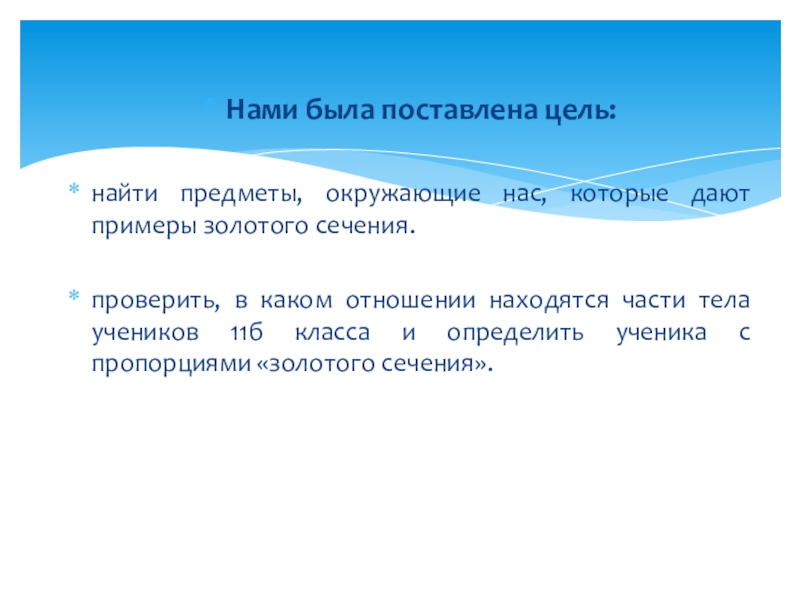 Нами была поставлена цель:

найти предметы, окружающие нас, которые дают примеры золотого сечения.

проверить, в каком отношении находятся части тела учеников 11б класса и определить ученика с пропорциями «золотого сечения».